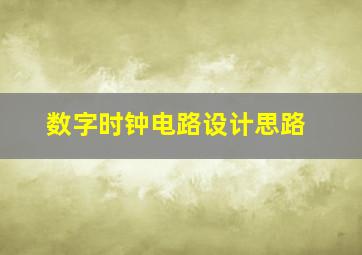 数字时钟电路设计思路